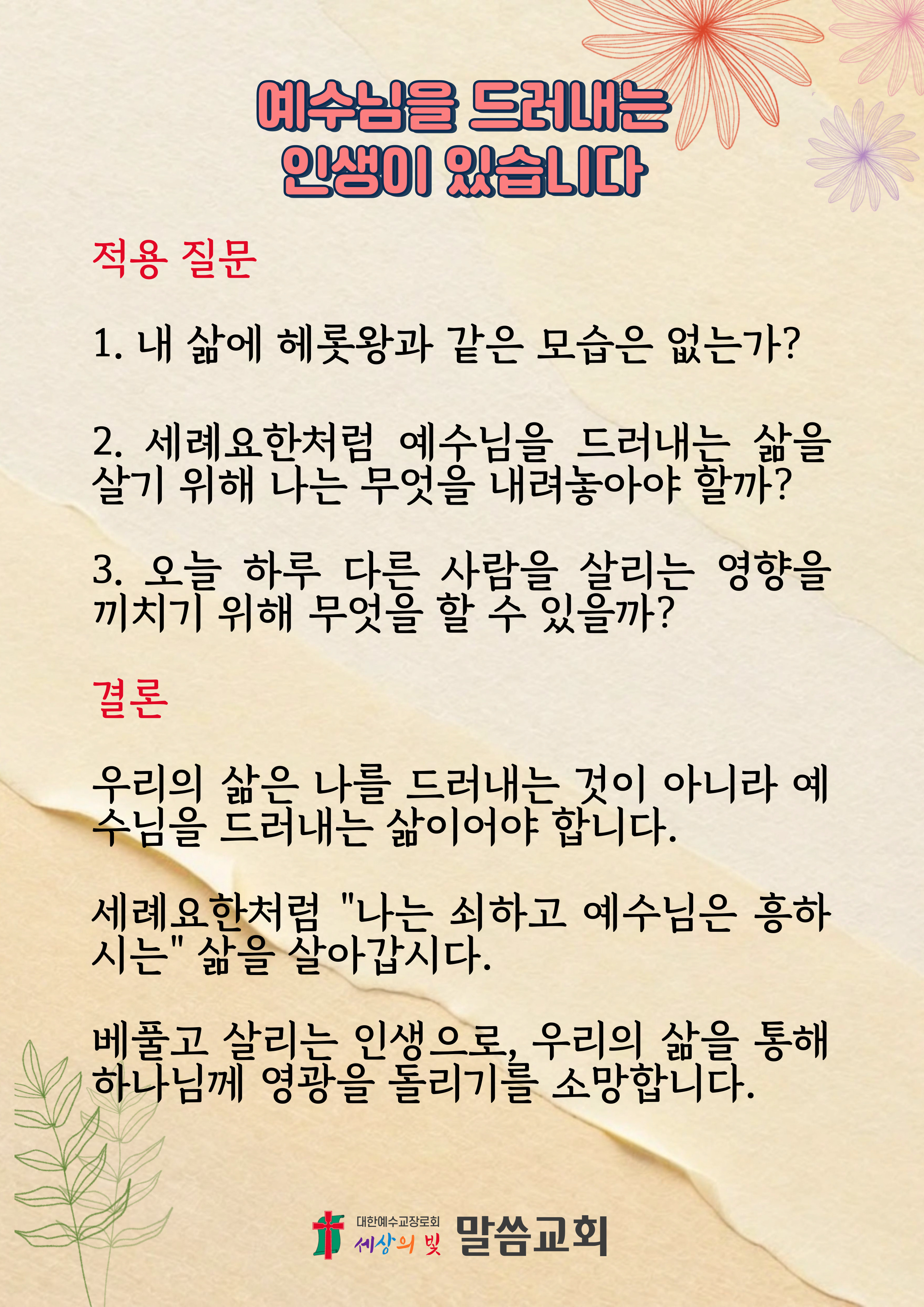 예수님을 드러내는 인생이 있습니다

적용 질문

1. 내 삶에 헤롯왕과 같은 모습은 없는가?

2. 세례요한처럼 예수님을 드러내는 삶을 살기 위해 나는 무엇을 내려놓아야 할까?

3. 오늘 하루 다른 사람을 살리는 영향을 끼치기 위해 무엇을 할 수 있을까?

결론

우리의 삶은 나를 드러내는 것이 아니라 예수님을 드러내는 삶이어야 합니다.

세례요한처럼 "나는 쇠하고 예수님은 흥하시는" 삶을 살아갑시다.

베풀고 살리는 인생으로, 우리의 삶을 통해 하나님께 영광을 돌리기를 소망합니다.

대한예수교장로회 세상의 빛 말씀교회